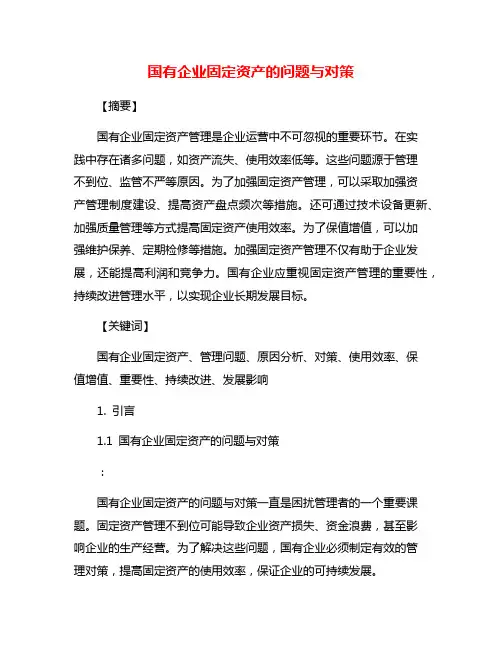 国有企业固定资产的问题与对策

【摘要】

国有企业固定资产管理是企业运营中不可忽视的重要环节。在实践中存在诸多问题，如资产流失、使用效率低等。这些问题源于管理不到位、监管不严等原因。为了加强固定资产管理，可以采取加强资产管理制度建设、提高资产盘点频次等措施。还可通过技术设备更新、加强质量管理等方式提高固定资产使用效率。为了保值增值，可以加强维护保养、定期检修等措施。加强固定资产管理不仅有助于企业发展，还能提高利润和竞争力。国有企业应重视固定资产管理的重要性，持续改进管理水平，以实现企业长期发展目标。

【关键词】

国有企业固定资产、管理问题、原因分析、对策、使用效率、保值增值、重要性、持续改进、发展影响

1. 引言

1.1 国有企业固定资产的问题与对策

：

国有企业固定资产的问题与对策一直是困扰管理者的一个重要课题。固定资产管理不到位可能导致企业资产损失、资金浪费，甚至影响企业的生产经营。为了解决这些问题，国有企业必须制定有效的管理对策，提高固定资产的使用效率，保证企业的可持续发展。